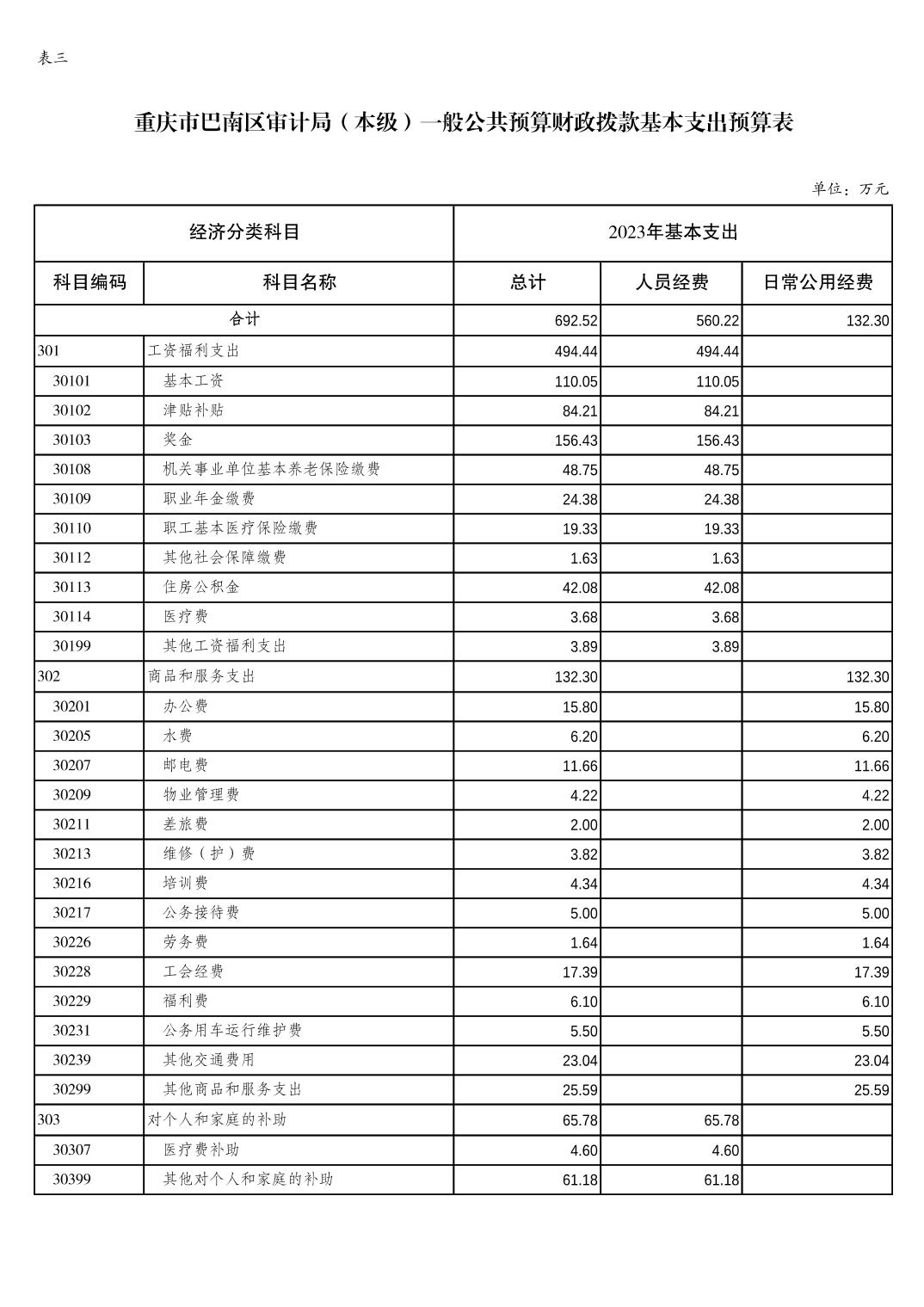 表三

重庆市巴南区审计局（本级）一般公共预算财政拨款基本支出预算表

单位：万元

| 经济分类科目 | | 2023年基本支出 | | |
|---|---|---|---|---|
| 科目编码 | 科目名称 | 总计 | 人员经费 | 日常公用经费 |
| 合计 | | 692.52 | 560.22 | 132.30 |
| 301 | 工资福利支出 | 494.44 | 494.44 | |
| 30101 | 基本工资 | 110.05 | 110.05 | |
| 30102 | 津贴补贴 | 84.21 | 84.21 | |
| 30103 | 奖金 | 156.43 | 156.43 | |
| 30108 | 机关事业单位基本养老保险缴费 | 48.75 | 48.75 | |
| 30109 | 职业年金缴费 | 24.38 | 24.38 | |
| 30110 | 职工基本医疗保险缴费 | 19.33 | 19.33 | |
| 30112 | 其他社会保障缴费 | 1.63 | 1.63 | |
| 30113 | 住房公积金 | 42.08 | 42.08 | |
| 30114 | 医疗费 | 3.68 | 3.68 | |
| 30199 | 其他工资福利支出 | 3.89 | 3.89 | |
| 302 | 商品和服务支出 | 132.30 | | 132.30 |
| 30201 | 办公费 | 15.80 | | 15.80 |
| 30205 | 水费 | 6.20 | | 6.20 |
| 30207 | 邮电费 | 11.66 | | 11.66 |
| 30209 | 物业管理费 | 4.22 | | 4.22 |
| 30211 | 差旅费 | 2.00 | | 2.00 |
| 30213 | 维修（护）费 | 3.82 | | 3.82 |
| 30216 | 培训费 | 4.34 | | 4.34 |
| 30217 | 公务接待费 | 5.00 | | 5.00 |
| 30226 | 劳务费 | 1.64 | | 1.64 |
| 30228 | 工会经费 | 17.39 | | 17.39 |
| 30229 | 福利费 | 6.10 | | 6.10 |
| 30231 | 公务用车运行维护费 | 5.50 | | 5.50 |
| 30239 | 其他交通费用 | 23.04 | | 23.04 |
| 30299 | 其他商品和服务支出 | 25.59 | | 25.59 |
| 303 | 对个人和家庭的补助 | 65.78 | 65.78 | |
| 30307 | 医疗费补助 | 4.60 | 4.60 | |
| 30399 | 其他对个人和家庭的补助 | 61.18 | 61.18 | |